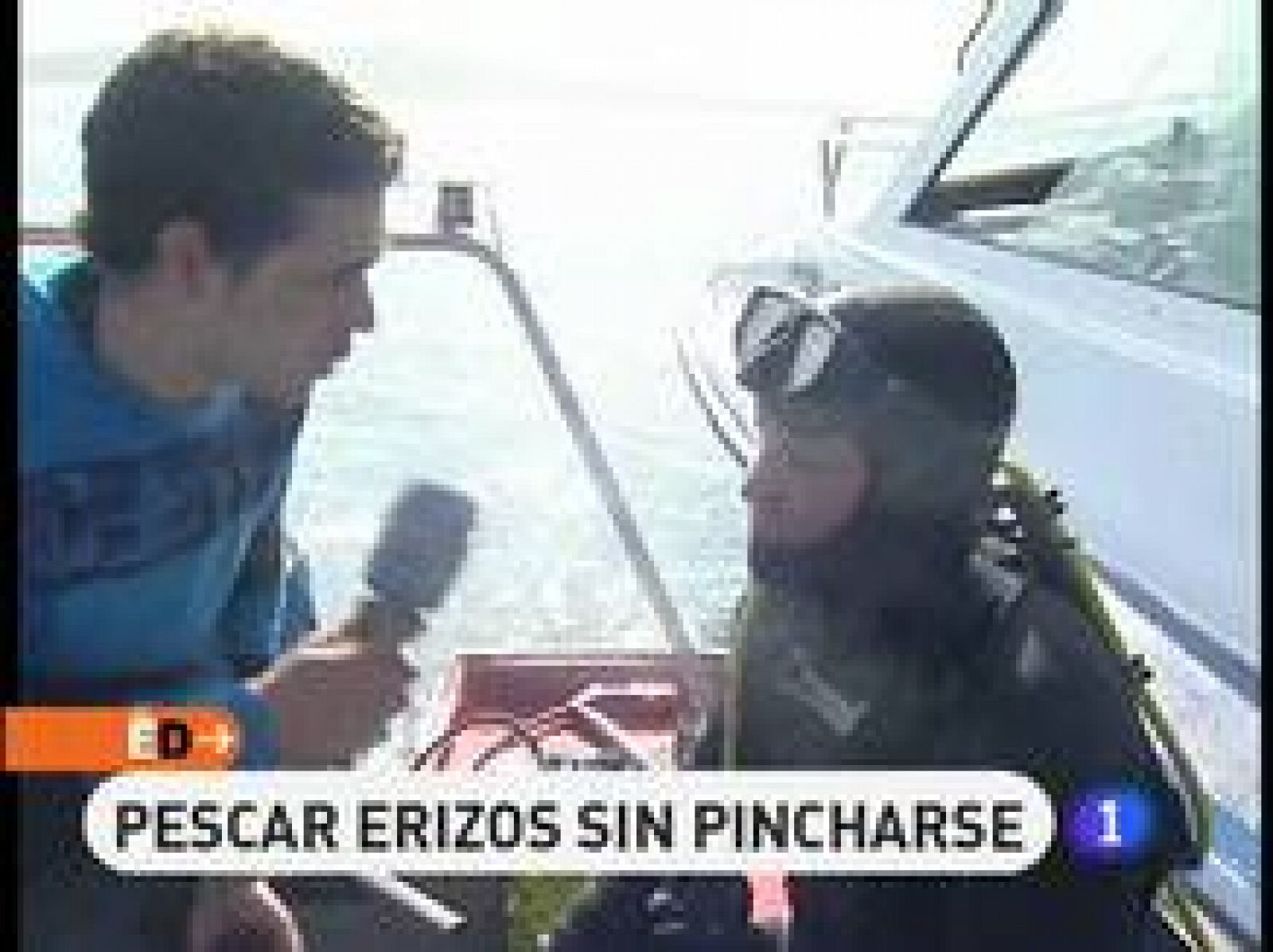 ED

PESCAR ERIZOS SIN PINCHARSE

1